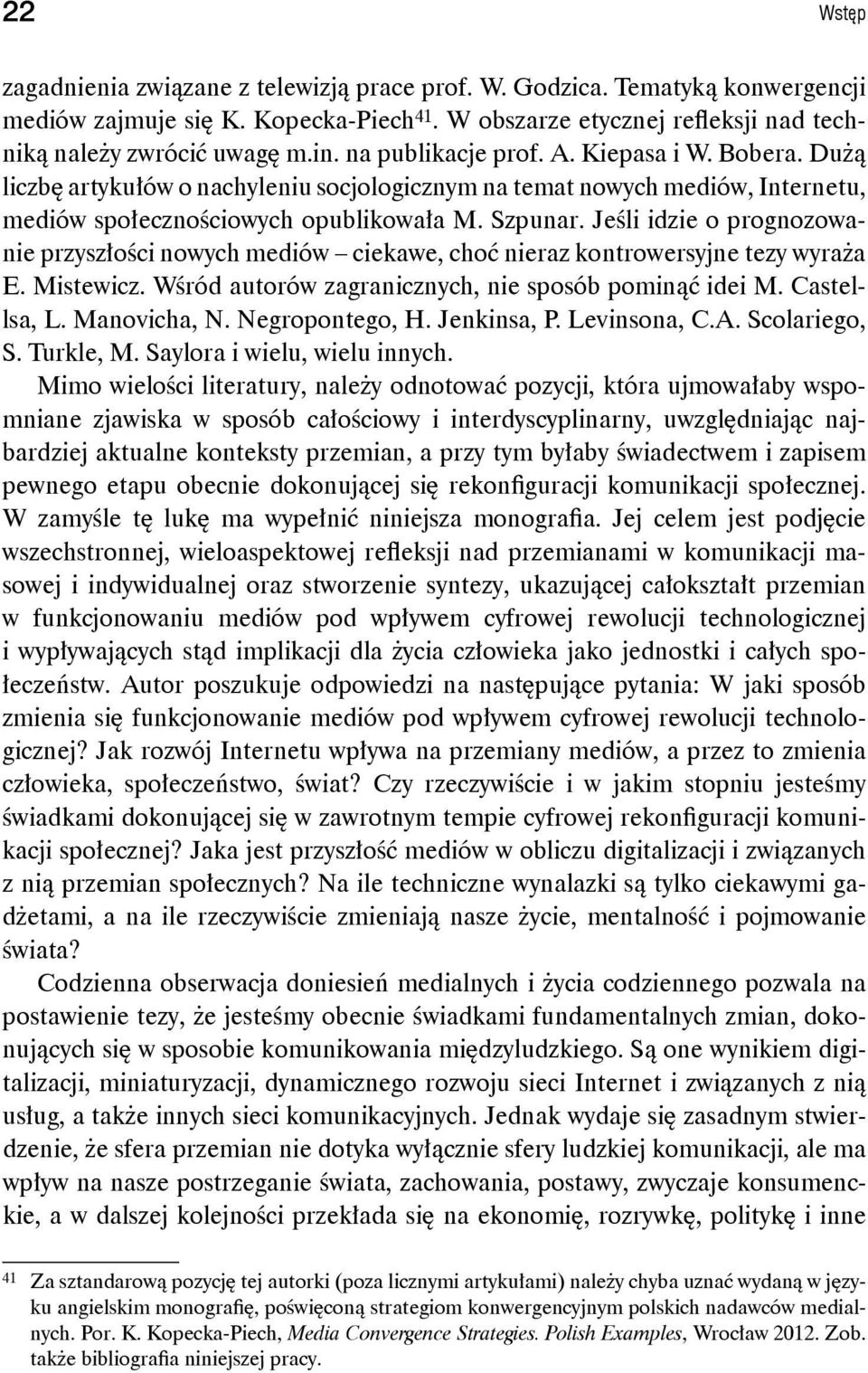 22

Wstęp

zagadnienia związane z telewizją prace prof. W. Godzica. Tematyką konwergencji mediów zajmuje się K. Kopecka-Piech$^{41}$. W obszarze etycznej refleksji nad techniką należy zwrócić uwagę m.in. na publikacje prof. A. Kiepasa i W. Bobera. Dużą liczbę artykułów o nachyleniu socjologicznym na temat nowych mediów, Internetu, mediów społecznościowych opublikowała M. Szpunar. Jeśli idzie o prognozowanie przyszłości nowych mediów – ciekawe, choć nieraz kontrowersyjne tezy wyraża E. Mistewicz. Wśród autorów zagranicznych, nie sposób pominąć idei M. Castellsa, L. Manovicha, N. Negropontego, H. Jenkinsa, P. Levinsona, C.A. Scolariego, S. Turkle, M. Saylora i wielu, wielu innych.

Mimo wielości literatury, należy odnotować pozycji, która ujmowałaby wspomniane zjawiska w sposób całościowy i interdyscyplinarny, uwzględniając najbardziej aktualne konteksty przemian, a przy tym byłaby świadectwem i zapisem pewnego etapu obecnie dokonującej się rekonfiguracji komunikacji społecznej. W zamyśle tę lukę ma wypełnić niniejsza monografia. Jej celem jest podjęcie wszechstronnej, wieloaspektowej refleksji nad przemianami w komunikacji masowej i indywidualnej oraz stworzenie syntezy, ukazującej całokształt przemian w funkcjonowaniu mediów pod wpływem cyfrowej rewolucji technologicznej i wypływających stąd implikacji dla życia człowieka jako jednostki i całych społeczeństw. Autor poszukuje odpowiedzi na następujące pytania: W jaki sposób zmienia się funkcjonowanie mediów pod wpływem cyfrowej rewolucji technologicznej? Jak rozwój Internetu wpływa na przemiany mediów, a przez to zmienia człowieka, społeczeństwo, świat? Czy rzeczywiście i w jakim stopniu jesteśmy świadkami dokonującej się w zawrotnym tempie cyfrowej rekonfiguracji komunikacji społecznej? Jaka jest przyszłość mediów w obliczu digitalizacji i związanych z nią przemian społecznych? Na ile techniczne wynalazki są tylko ciekawymi gadżetami, a na ile rzeczywiście zmieniają nasze życie, mentalność i pojmowanie świata?

Codzienna obserwacja doniesień medialnych i życia codziennego pozwala na postawienie tezy, że jesteśmy obecnie świadkami fundamentalnych zmian, dokonujących się w sposobie komunikowania międzyludzkiego. Są one wynikiem digitalizacji, miniaturyzacji, dynamicznego rozwoju sieci Internet i związanych z nią usług, a także innych sieci komunikacyjnych. Jednak wydaje się zasadnym stwierdzenie, że sfera przemian nie dotyka wyłącznie sfery ludzkiej komunikacji, ale ma wpływ na nasze postrzeganie świata, zachowania, postawy, zwyczaje konsumenckie, a w dalszej kolejności przekłada się na ekonomię, rozrywkę, politykę i inne

$^{41}$ Za sztandarową pozycję tej autorki (poza licznymi artykułami) należy chyba uznać wydaną w języku angielskim monografię, poświęconą strategiom konwergencyjnym polskich nadawców medialnych. Por. K. Kopecka-Piech, Media Convergence Strategies. Polish Examples, Wrocław 2012. Zob. także bibliografia niniejszej pracy.